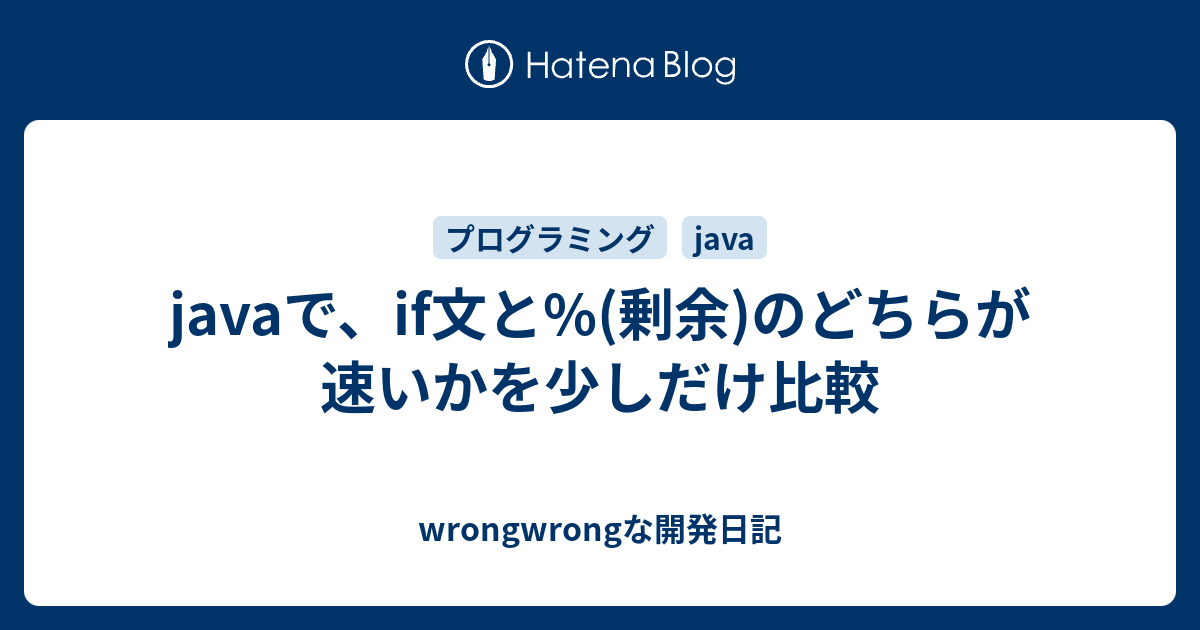 Hatena Blog

プログラミング java

javaで、if文と%(剰余)のどちらが速いかを少しだけ比較

wrongwrongな開発日記